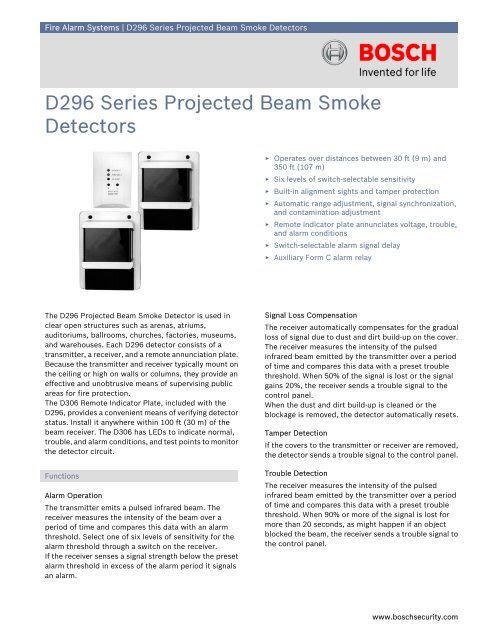 Fire Alarm Systems | D296 Series Projected Beam Smoke Detectors

BOSCH
Invented for life

D296 Series Projected Beam Smoke Detectors

▸ Operates over distances between 30 ft (9 m) and 350 ft (107 m)
▸ Six levels of switch-selectable sensitivity
▸ Built-in alignment sights and tamper protection
▸ Automatic range adjustment, signal synchronization, and contamination adjustment
▸ Remote indicator plate annunciates voltage, trouble, and alarm conditions
▸ Switch-selectable alarm signal delay
▸ Auxiliary Form C alarm relay

The D296 Projected Beam Smoke Detector is used in clear open structures such as arenas, atriums, auditoriums, ballrooms, churches, factories, museums, and warehouses. Each D296 detector consists of a transmitter, a receiver, and a remote annunciation plate. Because the transmitter and receiver typically mount on the ceiling or high on walls or columns, they provide an effective and unobtrusive means of supervising public areas for fire protection.
The D306 Remote Indicator Plate, included with the D296, provides a convenient means of verifying detector status. Install it anywhere within 100 ft (30 m) of the beam receiver. The D306 has LEDs to indicate normal, trouble, and alarm conditions, and test points to monitor the detector circuit.

Functions

Alarm Operation
The transmitter emits a pulsed infrared beam. The receiver measures the intensity of the beam over a period of time and compares this data with an alarm threshold. Select one of six levels of sensitivity for the alarm threshold through a switch on the receiver.
If the receiver senses a signal strength below the preset alarm threshold in excess of the alarm period it signals an alarm.

Signal Loss Compensation
The receiver automatically compensates for the gradual loss of signal due to dust and dirt build-up on the cover. The receiver measures the intensity of the pulsed infrared beam emitted by the transmitter over a period of time and compares this data with a preset trouble threshold. When 50% of the signal is lost or the signal gains 20%, the receiver sends a trouble signal to the control panel.
When the dust and dirt build-up is cleaned or the blockage is removed, the detector automatically resets.

Tamper Detection
If the covers to the transmitter or receiver are removed, the detector sends a trouble signal to the control panel.

Trouble Detection
The receiver measures the intensity of the pulsed infrared beam emitted by the transmitter over a period of time and compares this data with a preset trouble threshold. When 90% or more of the signal is lost for more than 20 seconds, as might happen if an object blocked the beam, the receiver sends a trouble signal to the control panel.

www.boschsecurity.com